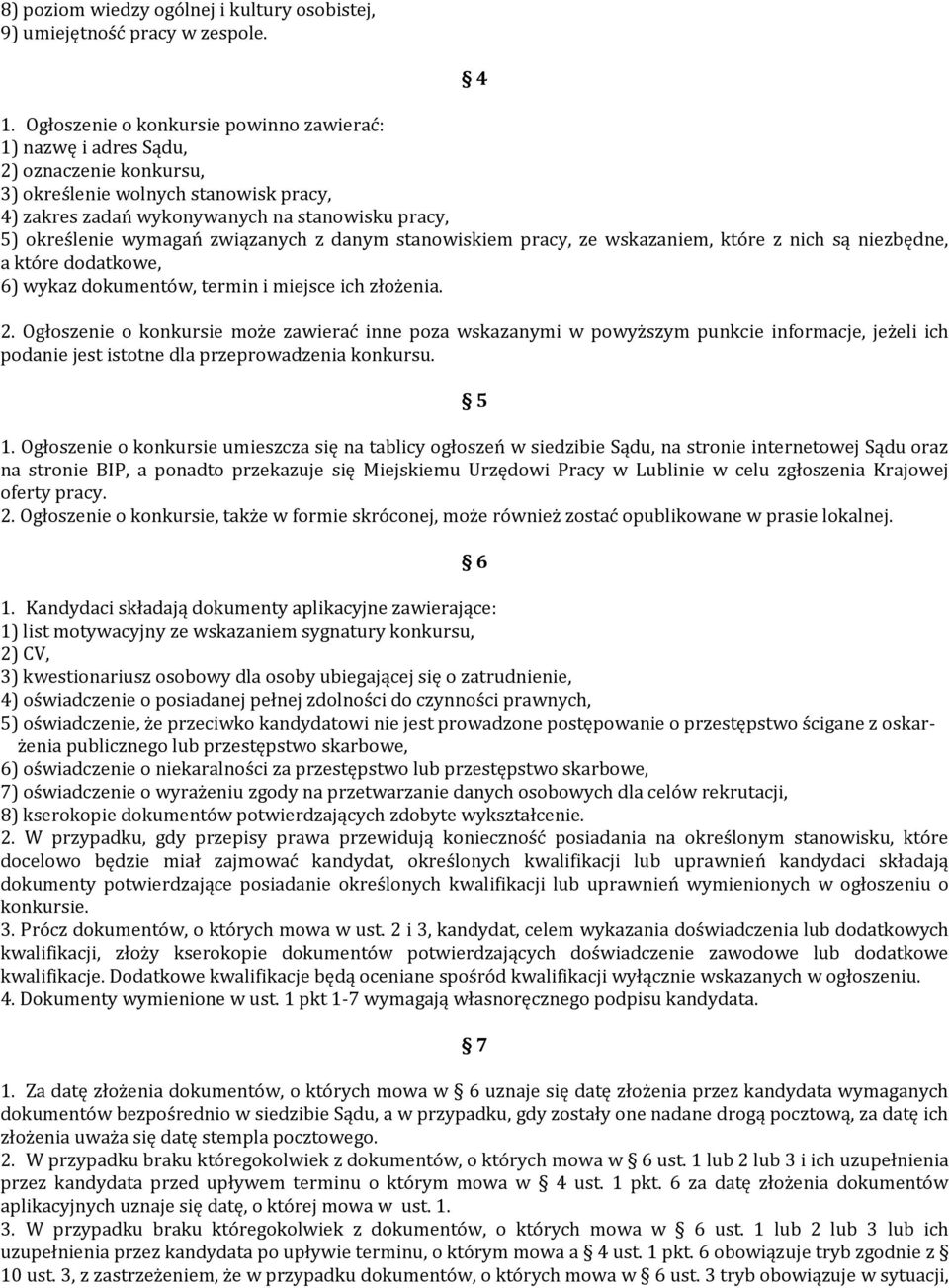 8) poziom wiedzy ogólnej i kultury osobistej,
9) umiejętność pracy w zespole.

§ 4

1. Ogłoszenie o konkursie powinno zawierać:
1) nazwę i adres Sądu,
2) oznaczenie konkursu,
3) określenie wolnych stanowisk pracy,
4) zakres zadań wykonywanych na stanowisku pracy,
5) określenie wymagań związanych z danym stanowiskiem pracy, ze wskazaniem, które z nich są niezbędne, a które dodatkowe,
6) wykaz dokumentów, termin i miejsce ich złożenia.

2. Ogłoszenie o konkursie może zawierać inne poza wskazanymi w powyższym punkcie informacje, jeżeli ich podanie jest istotne dla przeprowadzenia konkursu.

§ 5

1. Ogłoszenie o konkursie umieszcza się na tablicy ogłoszeń w siedzibie Sądu, na stronie internetowej Sądu oraz na stronie BIP, a ponadto przekazuje się Miejskiemu Urzędowi Pracy w Lublinie w celu zgłoszenia Krajowej oferty pracy.
2. Ogłoszenie o konkursie, także w formie skróconej, może również zostać opublikowane w prasie lokalnej.

§ 6

1. Kandydaci składają dokumenty aplikacyjne zawierające:
1) list motywacyjny ze wskazaniem sygnatury konkursu,
2) CV,
3) kwestionariusz osobowy dla osoby ubiegającej się o zatrudnienie,
4) oświadczenie o posiadanej pełnej zdolności do czynności prawnych,
5) oświadczenie, że przeciwko kandydatowi nie jest prowadzone postępowanie o przestępstwo ścigane z oskarżenia publicznego lub przestępstwo skarbowe,
6) oświadczenie o niekaralności za przestępstwo lub przestępstwo skarbowe,
7) oświadczenie o wyrażeniu zgody na przetwarzanie danych osobowych dla celów rekrutacji,
8) kserokopie dokumentów potwierdzających zdobyte wykształcenie.
2. W przypadku, gdy przepisy prawa przewidują konieczność posiadania na określonym stanowisku, które docelowo będzie miał zajmować kandydat, określonych kwalifikacji lub uprawnień kandydaci składają dokumenty potwierdzające posiadanie określonych kwalifikacji lub uprawnień wymienionych w ogłoszeniu o konkursie.
3. Prócz dokumentów, o których mowa w ust. 2 i 3, kandydat, celem wykazania doświadczenia lub dodatkowych kwalifikacji, złoży kserokopie dokumentów potwierdzających doświadczenie zawodowe lub dodatkowe kwalifikacje. Dodatkowe kwalifikacje będą oceniane spośród kwalifikacji wyłącznie wskazanych w ogłoszeniu.
4. Dokumenty wymienione w ust. 1 pkt 1-7 wymagają własnoręcznego podpisu kandydata.

§ 7

1. Za datę złożenia dokumentów, o których mowa w § 6 uznaje się datę złożenia przez kandydata wymaganych dokumentów bezpośrednio w siedzibie Sądu, a w przypadku, gdy zostały one nadane drogą pocztową, za datę ich złożenia uważa się datę stempla pocztowego.
2. W przypadku braku któregokolwiek z dokumentów, o których mowa w § 6 ust. 1 lub 2 lub 3 i ich uzupełnienia przez kandydata przed upływem terminu o którym mowa w § 4 ust. 1 pkt. 6 za datę złożenia dokumentów aplikacyjnych uznaje się datę, o której mowa w ust. 1.
3. W przypadku braku któregokolwiek z dokumentów, o których mowa w § 6 ust. 1 lub 2 lub 3 lub ich uzupełnienia przez kandydata po upływie terminu, o którym mowa a § 4 ust. 1 pkt. 6 obowiązuje tryb zgodnie z § 10 ust. 3, z zastrzeżeniem, że w przypadku dokumentów, o których mowa w § 6 ust. 3 tryb obowiązuje w sytuacji,